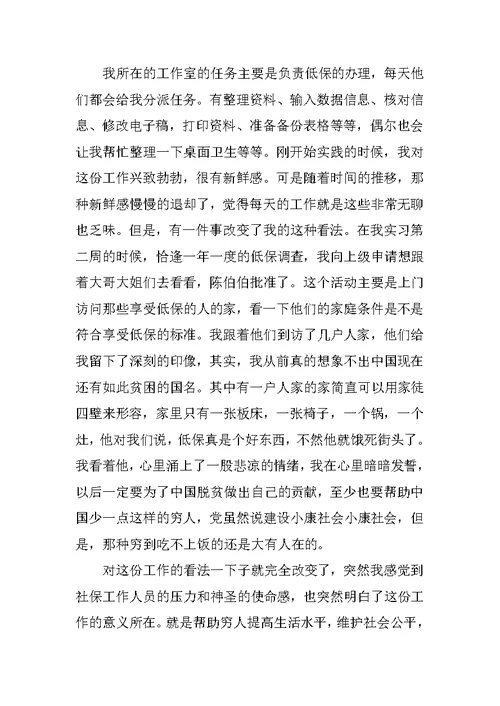 我所在的工作室的任务主要是负责低保的办理，每天他们都会给我分派任务。有整理资料、输入数据信息、核对信息、修改电子稿，打印资料、准备备份表格等等，偶尔也会让我帮忙整理一下桌面卫生等等。刚开始实践的时候，我对这份工作兴致勃勃，很有新鲜感。可是随着时间的推移，那种新鲜感慢慢的退却了，觉得每天的工作就是这些非常无聊也乏味。但是，有一件事改变了我的这种看法。在我实习第二周的时候，恰逢一年一度的低保调查，我向上级申请想跟着大哥大姐们去看看，陈伯伯批准了。这个活动主要是上门访问那些享受低保的人的家，看一下他们的家庭条件是不是符合享受低保的标准。我跟着他们到访了几户人家，他们给我留下了深刻的印像，其实，我从前真的想象不出中国现在还有如此贫困的国名。其中有一户人家的家简直可以用家徒四壁来形容，家里只有一张板床，一张椅子，一个锅，一个灶，他对我们说，低保真是个好东西，不然他就饿死街头了。我看着他，心里涌上了一股悲凉的情绪，我在心里暗暗发誓，以后一定要为了中国脱贫做出自己的贡献，至少也要帮助中国少一点这样的穷人，党虽然说建设小康社会小康社会，但是，那种穷到吃不上饭的还是大有人在的。

对这份工作的看法一下子就完全改变了，突然我感觉到社保工作人员的压力和神圣的使命感，也突然明白了这份工作的意义所在。就是帮助穷人提高生活水平，维护社会公平，